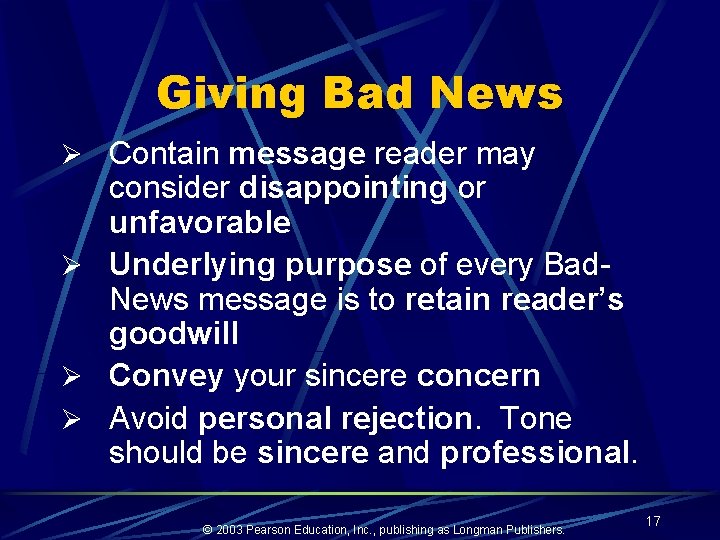 Giving Bad News

➢ Contain message reader may consider disappointing or unfavorable

➢ Underlying purpose of every Bad-News message is to retain reader's goodwill

➢ Convey your sincere concern

➢ Avoid personal rejection. Tone should be sincere and professional.

© 2003 Pearson Education, Inc., publishing as Longman Publishers.

17